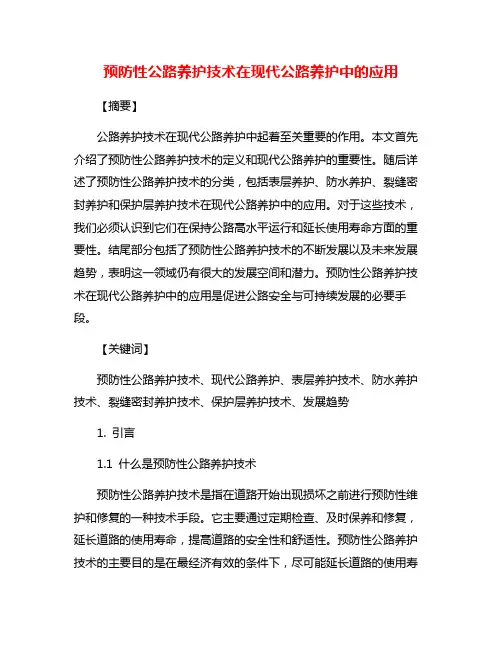 预防性公路养护技术在现代公路养护中的应用

【摘要】

公路养护技术在现代公路养护中起着至关重要的作用。本文首先介绍了预防性公路养护技术的定义和现代公路养护的重要性。随后详述了预防性公路养护技术的分类，包括表层养护、防水养护、裂缝密封养护和保护层养护技术在现代公路养护中的应用。对于这些技术，我们必须认识到它们在保持公路高水平运行和延长使用寿命方面的重要性。结尾部分包括了预防性公路养护技术的不断发展以及未来发展趋势，表明这一领域仍有很大的发展空间和潜力。预防性公路养护技术在现代公路养护中的应用是促进公路安全与可持续发展的必要手段。

【关键词】

预防性公路养护技术、现代公路养护、表层养护技术、防水养护技术、裂缝密封养护技术、保护层养护技术、发展趋势

1. 引言

1.1 什么是预防性公路养护技术

预防性公路养护技术是指在道路开始出现损坏之前进行预防性维护和修复的一种技术手段。它主要通过定期检查、及时保养和修复，延长道路的使用寿命，提高道路的安全性和舒适性。预防性公路养护技术的主要目的是在最经济有效的条件下，尽可能延长道路的使用寿